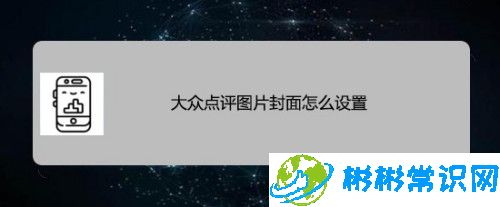 大众点评图片封面怎么设置

彬彬常识网